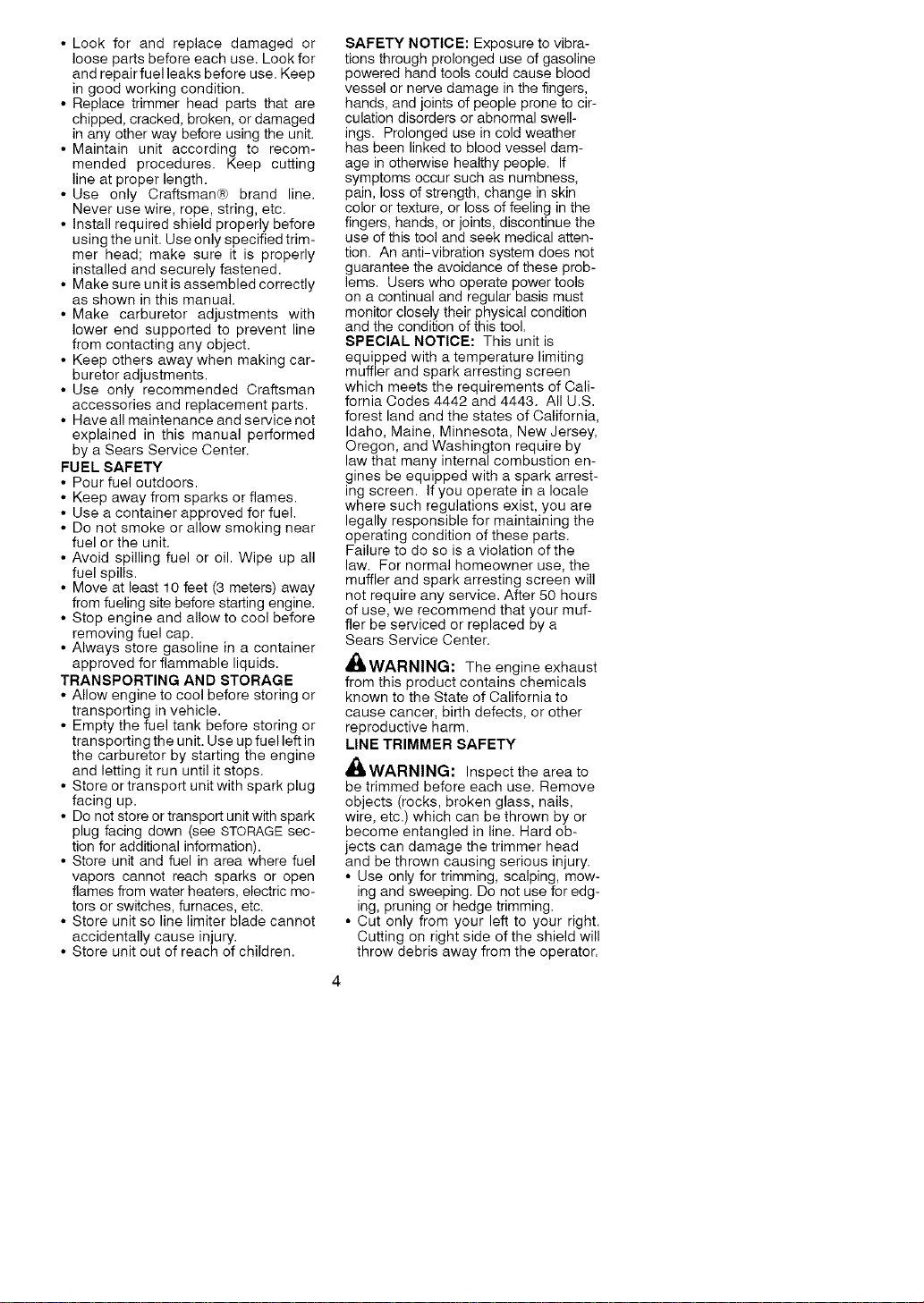 • Look for and replace damaged or loose parts before each use. Look for and repair fuel leaks before use. Keep in good working condition.
• Replace trimmer head parts that are chipped, cracked, broken, or damaged in any other way before using the unit.
• Maintain unit according to recommended procedures. Keep cutting line at proper length.
• Use only Craftsman® brand line. Never use wire, rope, string, etc.
• Install required shield properly before using the unit. Use only specified trimmer head; make sure it is properly installed and securely fastened.
• Make sure unit is assembled correctly as shown in this manual.
• Make carburetor adjustments with lower end supported to prevent line from contacting any object.
• Keep others away when making carburetor adjustments.
• Use only recommended Craftsman accessories and replacement parts.
• Have all maintenance and service not explained in this manual performed by a Sears Service Center.

FUEL SAFETY
• Pour fuel outdoors.
• Keep away from sparks or flames.
• Use a container approved for fuel.
• Do not smoke or allow smoking near fuel or the unit.
• Avoid spilling fuel or oil. Wipe up all fuel spills.
• Move at least 10 feet (3 meters) away from fueling site before starting engine.
• Stop engine and allow to cool before removing fuel cap.
• Always store gasoline in a container approved for flammable liquids.

TRANSPORTING AND STORAGE
• Allow engine to cool before storing or transporting in vehicle.
• Empty the fuel tank before storing or transporting the unit. Use up fuel left in the carburetor by starting the engine and letting it run until it stops.
• Store or transport unit with spark plug facing up.
• Do not store or transport unit with spark plug facing down (see STORAGE section for additional information).
• Store unit and fuel in area where fuel vapors cannot reach sparks or open flames from water heaters, electric motors or switches, furnaces, etc.
• Store unit so line limiter blade cannot accidentally cause injury.
• Store unit out of reach of children.

SAFETY NOTICE: Exposure to vibrations through prolonged use of gasoline powered hand tools could cause blood vessel or nerve damage in the fingers, hands, and joints of people prone to circulation disorders or abnormal swellings. Prolonged use in cold weather has been linked to blood vessel damage in otherwise healthy people. If symptoms occur such as numbness, pain, loss of strength, change in skin color or texture, or loss of feeling in the fingers, hands, or joints, discontinue the use of this tool and seek medical attention. An anti-vibration system does not guarantee the avoidance of these problems. Users who operate power tools on a continual and regular basis must monitor closely their physical condition and the condition of this tool.
SPECIAL NOTICE: This unit is equipped with a temperature limiting muffler and spark arresting screen which meets the requirements of California Codes 4442 and 4443. All U.S. forest land and the states of California, Idaho, Maine, Minnesota, New Jersey, Oregon, and Washington require by law that many internal combustion engines be equipped with a spark arresting screen. If you operate in a locale where such regulations exist, you are legally responsible for maintaining the operating condition of these parts. Failure to do so is a violation of the law. For normal homeowner use, the muffler and spark arresting screen will not require any service. After 50 hours of use, we recommend that your muffler be serviced or replaced by a Sears Service Center.

WARNING: The engine exhaust from this product contains chemicals known to the State of California to cause cancer, birth defects, or other reproductive harm.

LINE TRIMMER SAFETY

WARNING: Inspect the area to be trimmed before each use. Remove objects (rocks, broken glass, nails, wire, etc.) which can be thrown by or become entangled in line. Hard objects can damage the trimmer head and be thrown causing serious injury.
• Use only for trimming, scalping, mowing and sweeping. Do not use for edging, pruning or hedge trimming.
• Cut only from your left to your right. Cutting on right side of the shield will throw debris away from the operator.

4